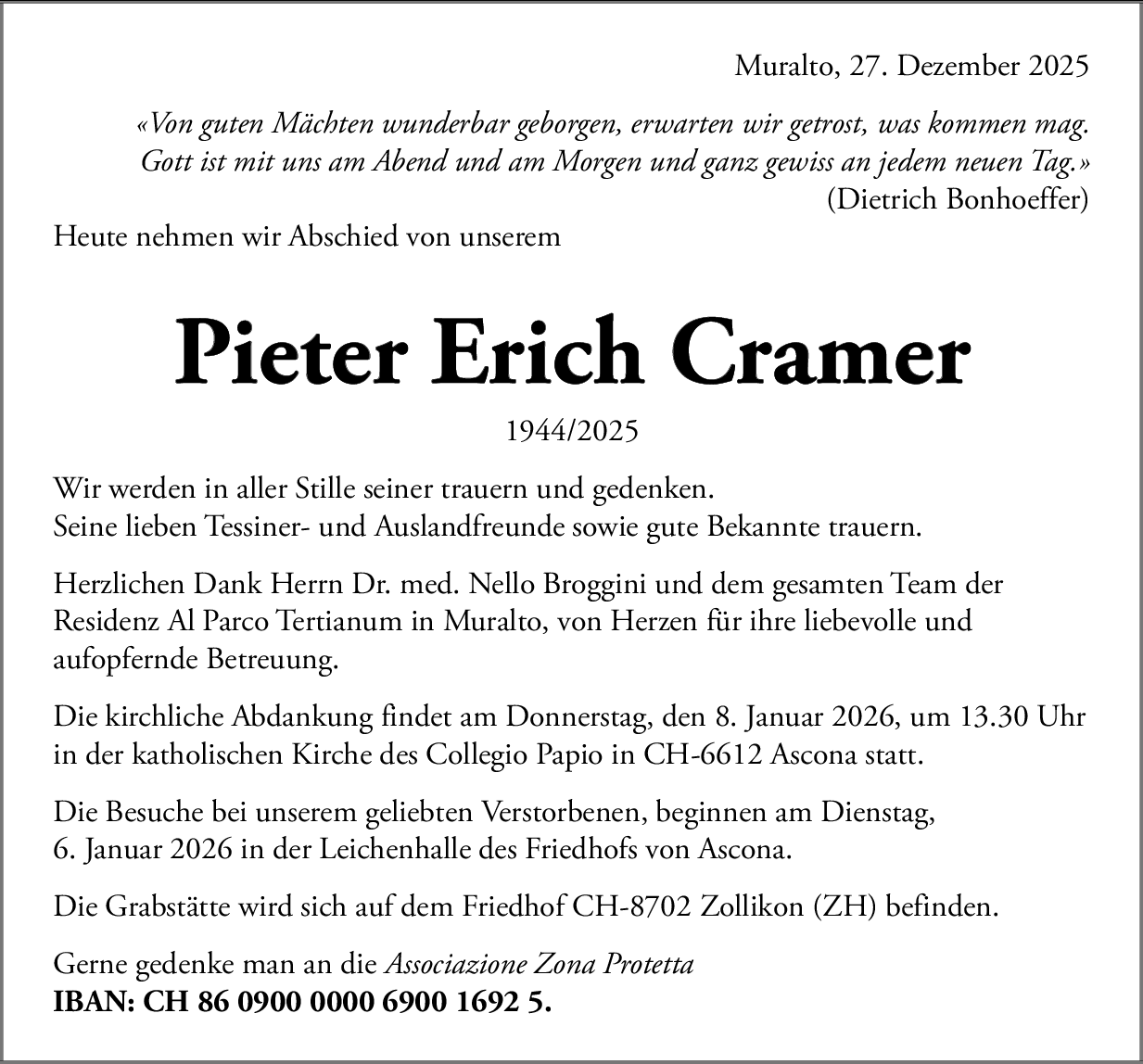 Muralto, 27. Dezember 2025

«Von guten Mächten wunderbar geborgen, erwarten wir getrost, was kommen mag. Gott ist mit uns am Abend und am Morgen und ganz gewiss an jedem neuen Tag.»
(Dietrich Bonhoeffer)

Heute nehmen wir Abschied von unserem

Pieter Erich Cramer

1944/2025

Wir werden in aller Stille seiner trauern und gedenken.
Seine lieben Tessiner- und Auslandfreunde sowie gute Bekannte trauern.

Herzlichen Dank Herrn Dr. med. Nello Broggini und dem gesamten Team der Residenz Al Parco Tertianum in Muralto, von Herzen für ihre liebevolle und aufopfernde Betreuung.

Die kirchliche Abdankung findet am Donnerstag, den 8. Januar 2026, um 13.30 Uhr in der katholischen Kirche des Collegio Papio in CH-6612 Ascona statt.

Die Besuche bei unserem geliebten Verstorbenen, beginnen am Dienstag, 6. Januar 2026 in der Leichenhalle des Friedhofs von Ascona.

Die Grabstätte wird sich auf dem Friedhof CH-8702 Zollikon (ZH) befinden.

Gerne gedenke man an die Associazione Zona Protetta
IBAN: CH 86 0900 0000 6900 1692 5.